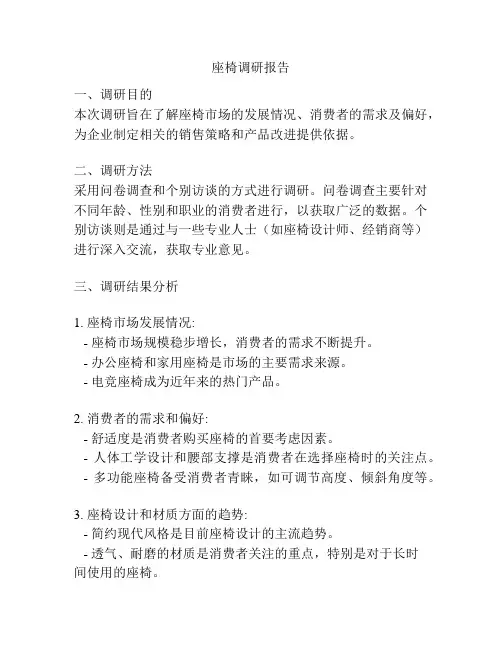 座椅调研报告

一、调研目的
本次调研旨在了解座椅市场的发展情况、消费者的需求及偏好，为企业制定相关的销售策略和产品改进提供依据。

二、调研方法
采用问卷调查和个别访谈的方式进行调研。问卷调查主要针对不同年龄、性别和职业的消费者进行，以获取广泛的数据。个别访谈则是通过与一些专业人士（如座椅设计师、经销商等）进行深入交流，获取专业意见。

三、调研结果分析

1. 座椅市场发展情况:
- 座椅市场规模稳步增长，消费者的需求不断提升。
- 办公座椅和家用座椅是市场的主要需求来源。
- 电竞座椅成为近年来的热门产品。

2. 消费者的需求和偏好:
- 舒适度是消费者购买座椅的首要考虑因素。
- 人体工学设计和腰部支撑是消费者在选择座椅时的关注点。
- 多功能座椅备受消费者青睐，如可调节高度、倾斜角度等。

3. 座椅设计和材质方面的趋势:
- 简约现代风格是目前座椅设计的主流趋势。
- 透气、耐磨的材质是消费者关注的重点，特别是对于长时间使用的座椅。